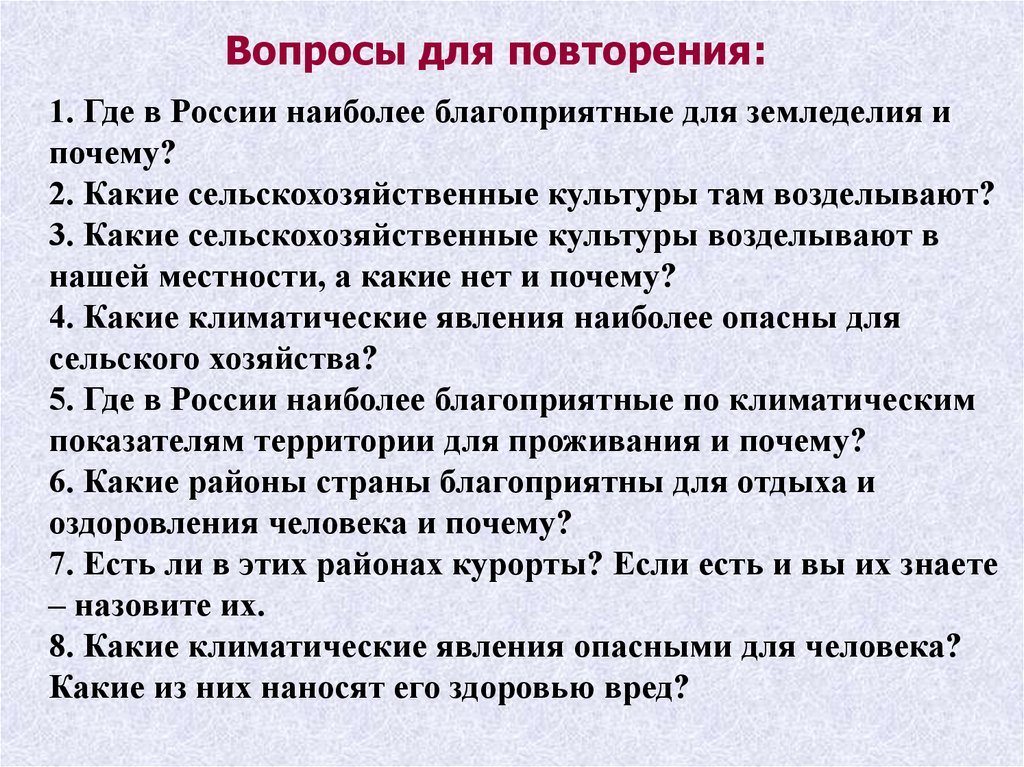 Вопросы для повторения:

1. Где в России наиболее благоприятные для земледелия и почему?
2. Какие сельскохозяйственные культуры там возделывают?
3. Какие сельскохозяйственные культуры возделывают в нашей местности, а какие нет и почему?
4. Какие климатические явления наиболее опасны для сельского хозяйства?
5. Где в России наиболее благоприятные по климатическим показателям территории для проживания и почему?
6. Какие районы страны благоприятны для отдыха и оздоровления человека и почему?
7. Есть ли в этих районах курорты? Если есть и вы их знаете – назовите их.
8. Какие климатические явления опасными для человека? Какие из них наносят его здоровью вред?